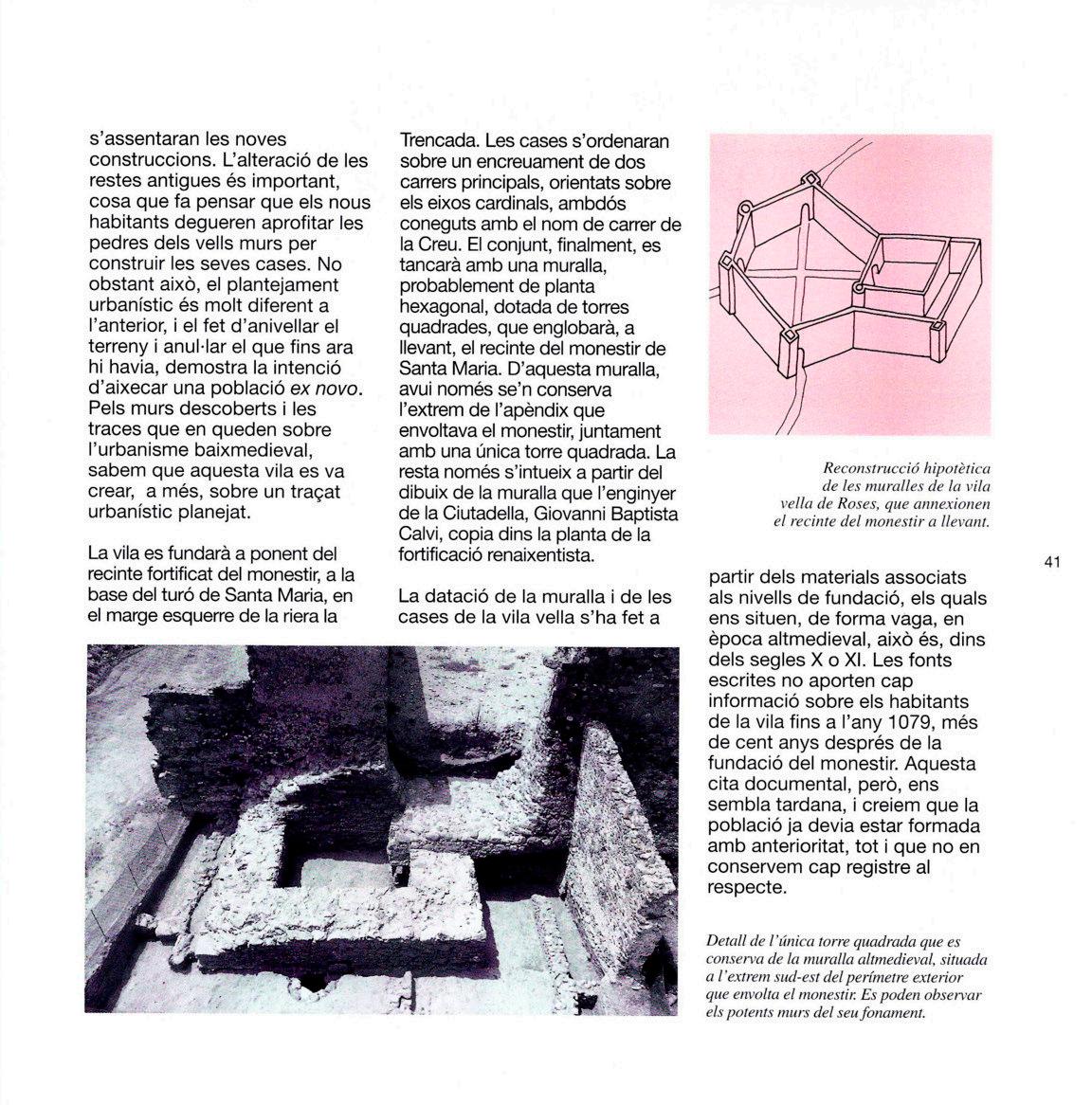 s'assentaran les noves construccions. L'alteració de les restes antigues és important, cosa que fa pensar que els nous habitants degueren aprofitar les pedres dels vells murs per construir les seves cases. No obstant això, el plantejament urbanístic és molt diferent a l'anterior, i el fet d'anivellar el terreny i anul·lar el que fins ara hi havia, demostra la intenció d'aixecar una població ex novo. Pels murs descoberts i les traces que en queden sobre l'urbanisme baixmedieval, sabem que aquesta vila es va crear, a més, sobre un traçat urbanístic planejat.

La vila es fundarà a ponent del recinte fortificat del monestir, a la base del turó de Santa Maria, en el marge esquerre de la riera la Trencada. Les cases s'ordenaran sobre un encreuament de dos carrers principals, orientats sobre els eixos cardinals, ambdós coneguts amb el nom de carrer de la Creu. El conjunt, finalment, es tancarà amb una muralla, probablement de planta hexagonal, dotada de torres quadrades, que englobarà, a llevant, el recinte del monestir de Santa Maria. D'aquesta muralla, avui només se'n conserva l'extrem de l'apèndix que envoltava el monestir, juntament amb una única torre quadrada. La resta només s'intueix a partir del dibuix de la muralla que l'enginyer de la Ciutadella, Giovanni Baptista Calvi, copia dins la planta de la fortificació renaixentista.

La datació de la muralla i de les cases de la vila vella s'ha fet a partir dels materials associats als nivells de fundació, els quals ens situen, de forma vaga, en època altmedieval, això és, dins dels segles X o XI. Les fonts escrites no aporten cap informació sobre els habitants de la vila fins a l'any 1079, més de cent anys després de la fundació del monestir. Aquesta cita documental, però, ens sembla tardana, i creiem que la població ja devia estar formada amb anterioritat, tot i que no en conservem cap registre al respecte.

Reconstrucció hipotètica de les muralles de la vila vella de Roses, que annexionen el recinte del monestir a llevant.

41

Detall de l'única torre quadrada que es conserva de la muralla altmedieval, situada a l'extrem sud-est del perímetre exterior que envolta el monestir. Es poden observar els potents murs del seu fonament.